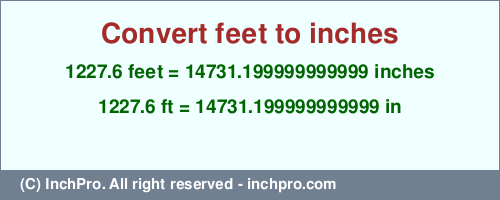 Convert feet to inches

1227.6 feet = 14731.199999999999 inches

1227.6 ft = 14731.199999999999 in

(C) InchPro. All right reserved - inchpro.com